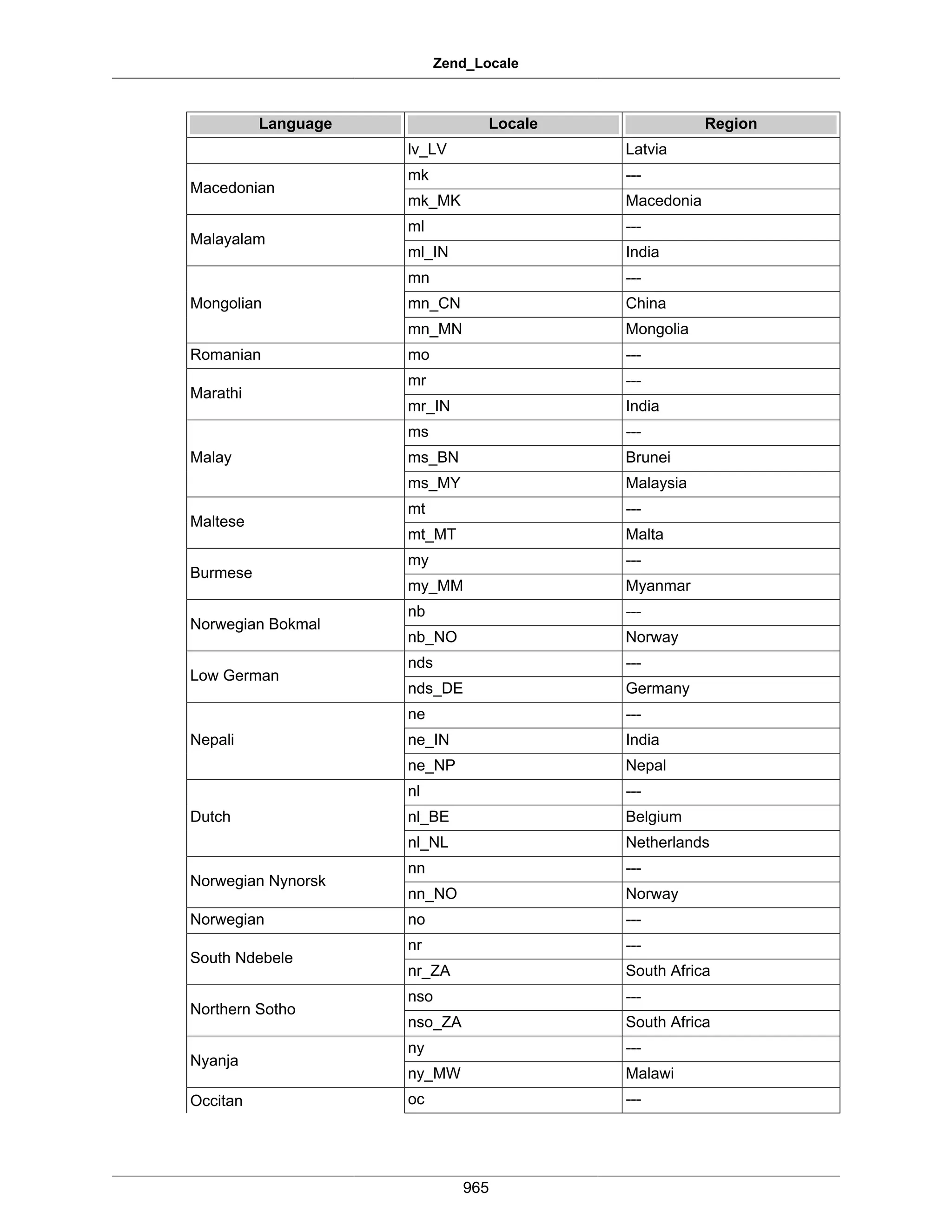 Zend_Locale

| Language | Locale | Region |
|---|---|---|
| | lv_LV | Latvia |
| Macedonian | mk | --- |
| | mk_MK | Macedonia |
| Malayalam | ml | --- |
| | ml_IN | India |
| Mongolian | mn | --- |
| | mn_CN | China |
| | mn_MN | Mongolia |
| Romanian | mo | --- |
| Marathi | mr | --- |
| | mr_IN | India |
| Malay | ms | --- |
| | ms_BN | Brunei |
| | ms_MY | Malaysia |
| Maltese | mt | --- |
| | mt_MT | Malta |
| Burmese | my | --- |
| | my_MM | Myanmar |
| Norwegian Bokmal | nb | --- |
| | nb_NO | Norway |
| Low German | nds | --- |
| | nds_DE | Germany |
| Nepali | ne | --- |
| | ne_IN | India |
| | ne_NP | Nepal |
| Dutch | nl | --- |
| | nl_BE | Belgium |
| | nl_NL | Netherlands |
| Norwegian Nynorsk | nn | --- |
| | nn_NO | Norway |
| Norwegian | no | --- |
| South Ndebele | nr | --- |
| | nr_ZA | South Africa |
| Northern Sotho | nso | --- |
| | nso_ZA | South Africa |
| Nyanja | ny | --- |
| | ny_MW | Malawi |
| Occitan | oc | --- |

965